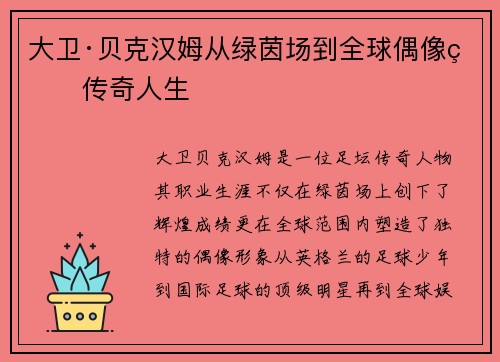 大卫·贝克汉姆从绿茵场到全球偶像ç
传奇人生

大卫贝克汉姆是一位足坛传奇人物其职业生涯不仅在绿茵场上创下了辉煌成绩更在全球范围内塑造了独特的偶像形象从英格兰的足球少年到国际足球的顶级明星再到全球娱